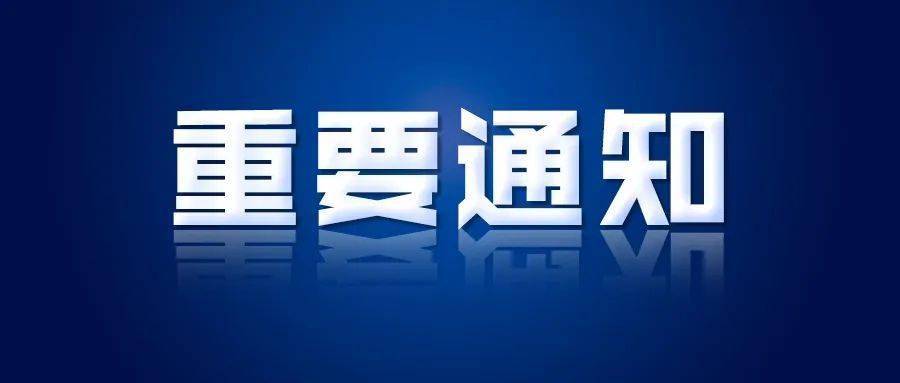 重要通知